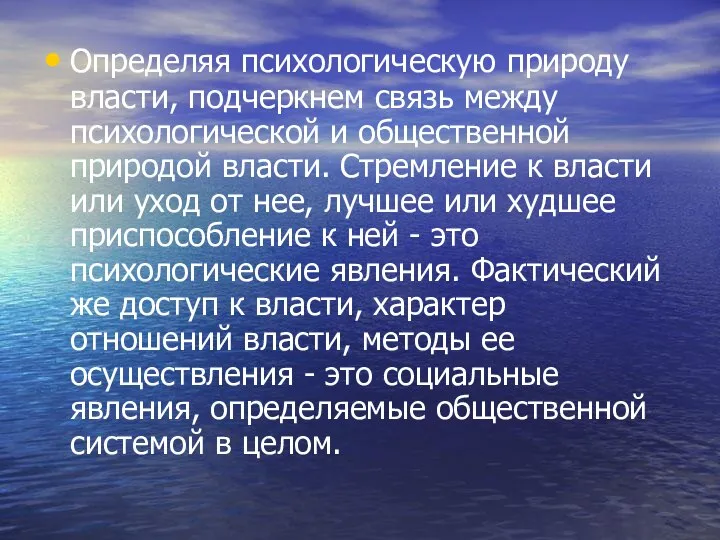 • Определяя психологическую природу власти, подчеркнем связь между психологической и общественной природой власти. Стремление к власти или уход от нее, лучшее или худшее приспособление к ней - это психологические явления. Фактический же доступ к власти, характер отношений власти, методы ее осуществления - это социальные явления, определяемые общественной системой в целом.